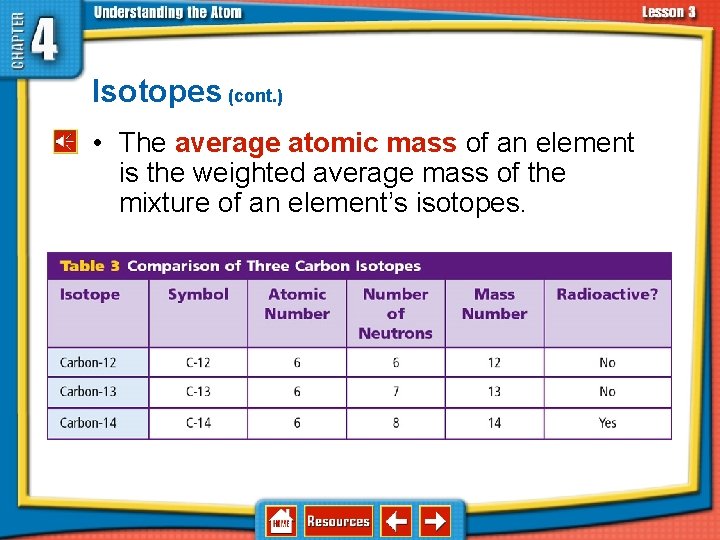 CHAPTER 4 Understanding the Atom

Lesson 3

Isotopes (cont.)

• The average atomic mass of an element is the weighted average mass of the mixture of an element's isotopes.

Table 3 Comparison of Three Carbon Isotopes

| Isotope | Symbol | Atomic Number | Number of Neutrons | Mass Number | Radioactive? |
|---|---|---|---|---|---|
| Carbon-12 | C-12 | 6 | 6 | 12 | No |
| Carbon-13 | C-13 | 6 | 7 | 13 | No |
| Carbon-14 | C-14 | 6 | 8 | 14 | Yes |

HOME Resources